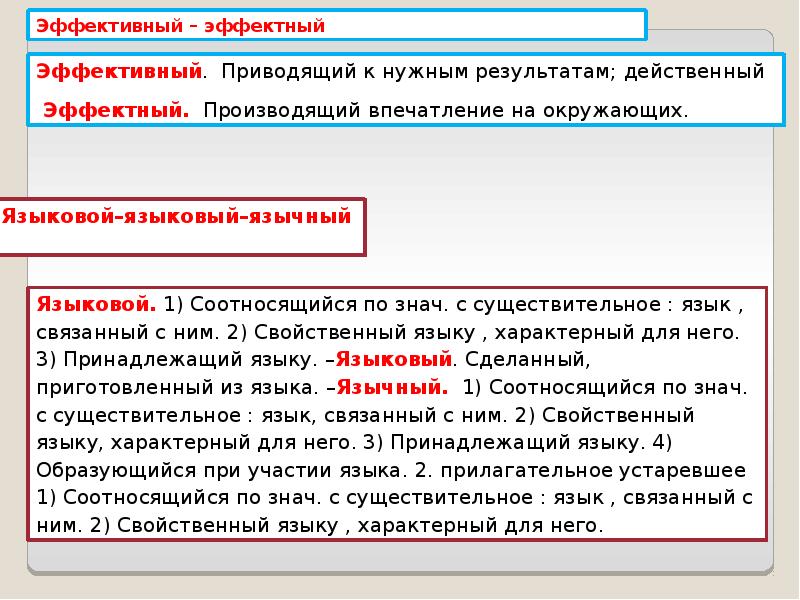 Эффективный – эффектный

Эффективный. Приводящий к нужным результатам; действенный

Эффектный. Производящий впечатление на окружающих.

Языковой–языковый–язычный

Языковой. 1) Соотносящийся по знач. с существительное : язык , связанный с ним. 2) Свойственный языку , характерный для него. 3) Принадлежащий языку. –Языковый. Сделанный, приготовленный из языка. –Язычный. 1) Соотносящийся по знач. с существительное : язык, связанный с ним. 2) Свойственный языку, характерный для него. 3) Принадлежащий языку. 4) Образующийся при участии языка. 2. прилагательное устаревшее 1) Соотносящийся по знач. с существительное : язык , связанный с ним. 2) Свойственный языку , характерный для него.